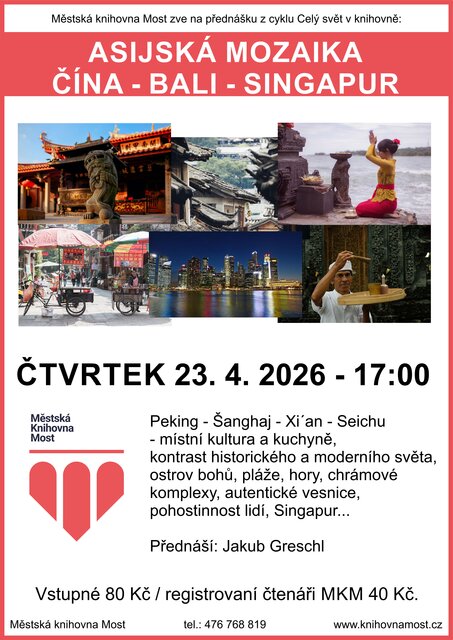 Městská knihovna Most zve na přednášku z cyklu Celý svět v knihovně:

ASIJSKÁ MOZAIKA
ČÍNA - BALI - SINGAPUR

ČTVRTEK 23. 4. 2026 - 17:00

Městská
Knihovna
Most

Peking - Šanghaj - Xi´an - Seichu - místní kultura a kuchyně, kontrast historického a moderního světa, ostrov bohů, pláže, hory, chrámové komplexy, autentické vesnice, pohostinnost lidí, Singapur...

Přednáší: Jakub Greschl

Vstupné 80 Kč / registrovaní čtenáři MKM 40 Kč.

Městská knihovna Most tel.: 476 768 819 www.knihovnamost.cz